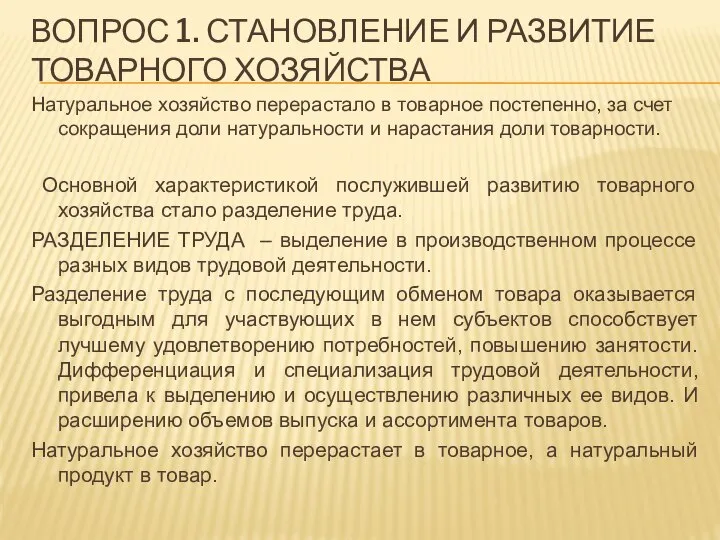 ВОПРОС 1. СТАНОВЛЕНИЕ И РАЗВИТИЕ ТОВАРНОГО ХОЗЯЙСТВА

Натуральное хозяйство перерастало в товарное постепенно, за счет сокращения доли натуральности и нарастания доли товарности.

Основной характеристикой послужившей развитию товарного хозяйства стало разделение труда.

РАЗДЕЛЕНИЕ ТРУДА – выделение в производственном процессе разных видов трудовой деятельности.

Разделение труда с последующим обменом товара оказывается выгодным для участвующих в нем субъектов способствует лучшему удовлетворению потребностей, повышению занятости. Дифференциация и специализация трудовой деятельности, привела к выделению и осуществлению различных ее видов. И расширению объемов выпуска и ассортимента товаров.

Натуральное хозяйство перерастает в товарное, а натуральный продукт в товар.